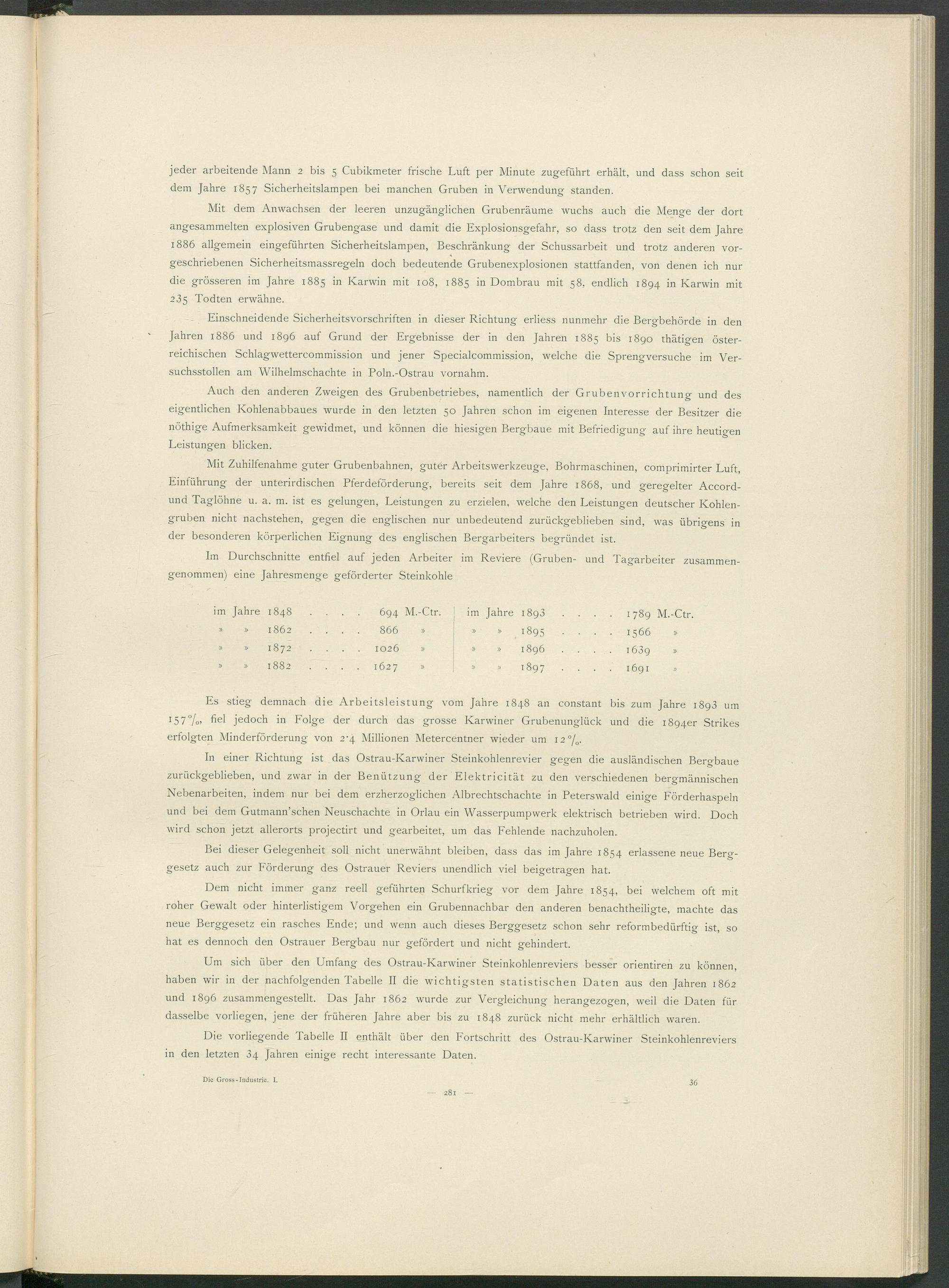 jeder arbeitende Mann 2 bis 5 Cubikmeter frische Luft per Minute zugeführt erhält, und dass schon seit dem Jahre 1857 Sicherheitslampen bei manchen Gruben in Verwendung standen.

Mit dem Anwachsen der leeren unzugänglichen Grubenräume wuchs auch die Menge der dort angesammelten explosiven Grubengase und damit die Explosionsgefahr, so dass trotz den seit dem Jahre 1886 allgemein eingeführten Sicherheitslampen, Beschränkung der Schussarbeit und trotz anderen vorgeschriebenen Sicherheitsmassregeln doch bedeutende Grubenexplosionen stattfanden, von denen ich nur die grösseren im Jahre 1885 in Karwin mit 108, 1885 in Dombrau mit 58, endlich 1894 in Karwin mit 235 Todten erwähne.

Einschneidende Sicherheitsvorschriften in dieser Richtung erliess nunmehr die Bergbehörde in den Jahren 1886 und 1896 auf Grund der Ergebnisse der in den Jahren 1885 bis 1890 thätigen österreichischen Schlagwettercommission und jener Specialcommission, welche die Sprengversuche im Versuchsstollen am Wilhelmschachte in Poln.-Ostrau vornahm.

Auch den anderen Zweigen des Grubenbetriebes, namentlich der Grubenvorrichtung und des eigentlichen Kohlenabbaues wurde in den letzten 50 Jahren schon im eigenen Interesse der Besitzer die nöthige Aufmerksamkeit gewidmet, und können die hiesigen Bergbaue mit Befriedigung auf ihre heutigen Leistungen blicken.

Mit Zuhilfenahme guter Grubenbahnen, guter Arbeitswerkzeuge, Bohrmaschinen, comprimirter Luft, Einführung der unterirdischen Pferdeförderung, bereits seit dem Jahre 1868, und geregelter Accord- und Taglöhne u. a. m. ist es gelungen, Leistungen zu erzielen, welche den Leistungen deutscher Kohlengruben nicht nachstehen, gegen die englischen nur unbedeutend zurückgeblieben sind, was übrigens in der besonderen körperlichen Eignung des englischen Bergarbeiters begründet ist.

Im Durchschnitte entfiel auf jeden Arbeiter im Reviere (Gruben- und Tagarbeiter zusammengenommen) eine Jahresmenge geförderter Steinkohle

im Jahre 1848 . . . . 694 M.-Ctr.
» » 1862 . . . . 866 »
» » 1872 . . . . 1026 »
» » 1882 . . . . 1627 »

im Jahre 1893 . . . . 1789 M.-Ctr.
» » 1895 . . . . 1566 »
» » 1896 . . . . 1639 »
» » 1897 . . . . 1691 »

Es stieg demnach die Arbeitsleistung vom Jahre 1848 an constant bis zum Jahre 1893 um 157%, fiel jedoch in Folge der durch das grosse Karwiner Grubenunglück und die 1894er Strikes erfolgten Minderförderung von 2·4 Millionen Metercentner wieder um 12%.

In einer Richtung ist das Ostrau-Karwiner Steinkohlenrevier gegen die ausländischen Bergbaue zurückgeblieben, und zwar in der Benützung der Elektricität zu den verschiedenen bergmännischen Nebenarbeiten, indem nur bei dem erzherzoglichen Albrechtschachte in Peterswald einige Förderhaspeln und bei dem Gutmann'schen Neuschachte in Orlau ein Wasserpumpwerk elektrisch betrieben wird. Doch wird schon jetzt allerorts projectirt und gearbeitet, um das Fehlende nachzuholen.

Bei dieser Gelegenheit soll nicht unerwähnt bleiben, dass das im Jahre 1854 erlassene neue Berggesetz auch zur Förderung des Ostrauer Reviers unendlich viel beigetragen hat.

Dem nicht immer ganz reell geführten Schurfkrieg vor dem Jahre 1854, bei welchem oft mit roher Gewalt oder hinterlistigem Vorgehen ein Grubennachbar den anderen benachtheiligte, machte das neue Berggesetz ein rasches Ende; und wenn auch dieses Berggesetz schon sehr reformbedürftig ist, so hat es dennoch den Ostrauer Bergbau nur gefördert und nicht gehindert.

Um sich über den Umfang des Ostrau-Karwiner Steinkohlenreviers besser orientiren zu können, haben wir in der nachfolgenden Tabelle II die wichtigsten statistischen Daten aus den Jahren 1862 und 1896 zusammengestellt. Das Jahr 1862 wurde zur Vergleichung herangezogen, weil die Daten für dasselbe vorliegen, jene der früheren Jahre aber bis zu 1848 zurück nicht mehr erhältlich waren.

Die vorliegende Tabelle II enthält über den Fortschritt des Ostrau-Karwiner Steinkohlenreviers in den letzten 34 Jahren einige recht interessante Daten.

Die Gross-Industrie. I. 36

— 281 —